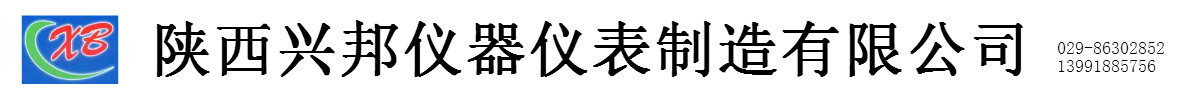 XB 陕西兴邦仪器仪表制造有限公司 029-86302852 13991885756